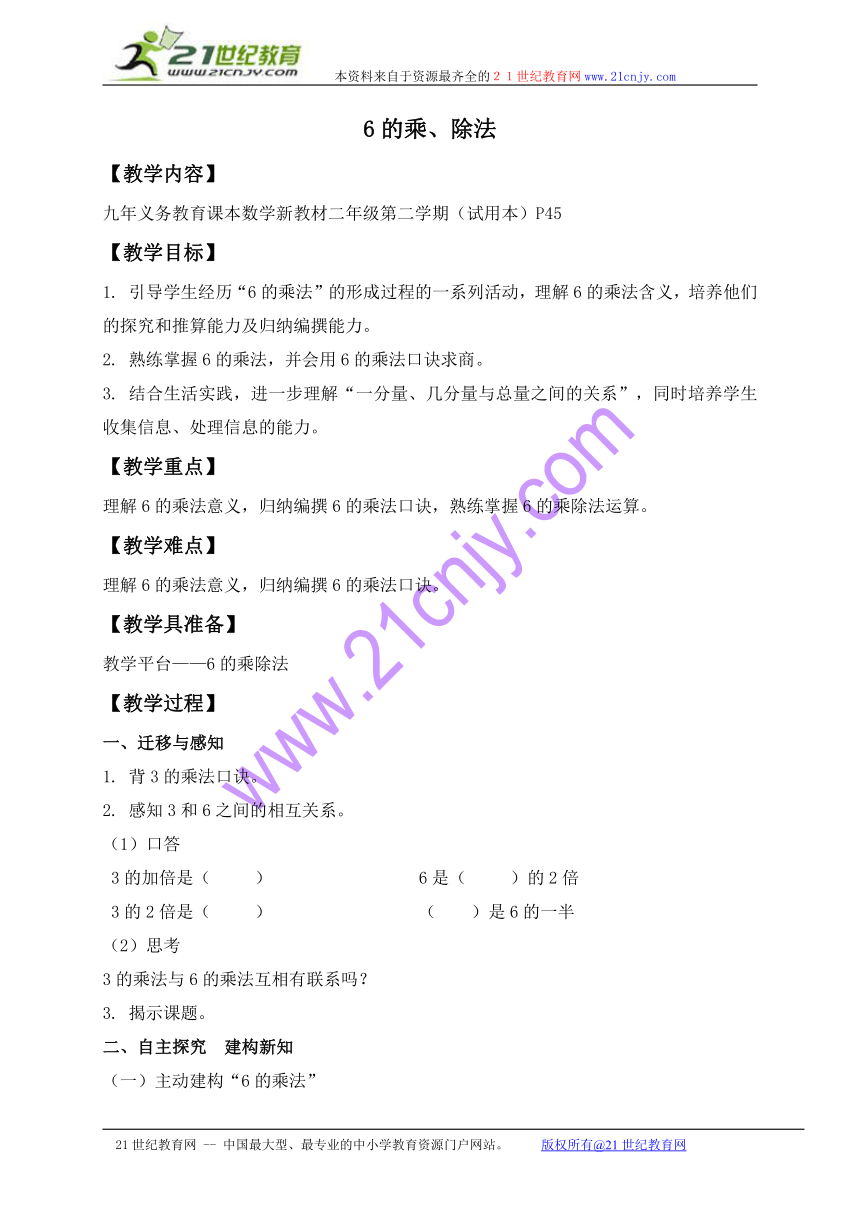 21世纪教育
www.21cnjy.com
本资料来自于资源最齐全的２１世纪教育网www.21cnjy.com

6的乘、除法

【教学内容】

九年义务教育课本数学新教材二年级第二学期（试用本）P45

【教学目标】

1. 引导学生经历“6的乘法”的形成过程的一系列活动，理解6的乘法含义，培养他们的探究和推算能力及归纳编撰能力。

2. 熟练掌握6的乘法，并会用6的乘法口诀求商。

3. 结合生活实践，进一步理解“一分量、几分量与总量之间的关系”，同时培养学生收集信息、处理信息的能力。

【教学重点】

理解6的乘法意义，归纳编撰6的乘法口诀，熟练掌握6的乘除法运算。

【教学难点】

理解6的乘法意义，归纳编撰6的乘法口诀。

【教学具准备】

教学平台——6的乘除法

【教学过程】

一、迁移与感知

1. 背3的乘法口诀。

2. 感知3和6之间的相互关系。

（1）口答

3的加倍是（　　）　　6是（　　）的2倍

3的2倍是（　　）　　（　　）是6的一半

（2）思考

3的乘法与6的乘法互相有联系吗？

3. 揭示课题。

二、自主探究　建构新知

（一）主动建构“6的乘法”

www.21cnjy.com

21世纪教育网 -- 中国最大型、最专业的中小学教育资源门户网站。　版权所有@21世纪教育网